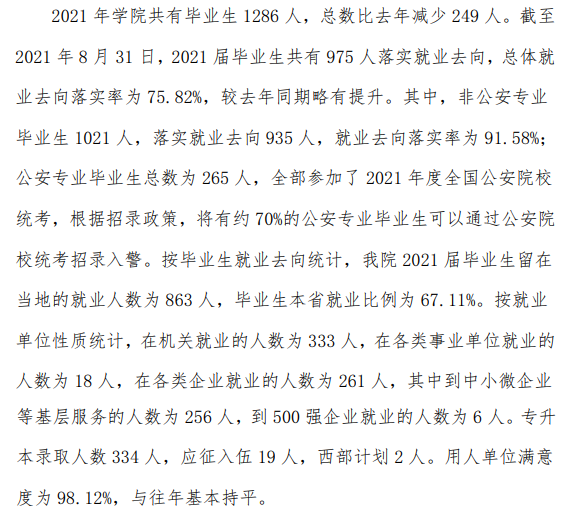 2021 年学院共有毕业生 1286 人，总数比去年减少 249 人。截至 2021 年 8 月 31 日，2021 届毕业生共有 975 人落实就业去向，总体就业去向落实率为 75.82%，较去年同期略有提升。其中，非公安专业毕业生 1021 人，落实就业去向 935 人，就业去向落实率为 91.58%；公安专业毕业生总数为 265 人，全部参加了 2021 年度全国公安院校统考，根据招录政策，将有约 70%的公安专业毕业生可以通过公安院校统考招录入警。按毕业生就业去向统计，我院 2021 届毕业生留在当地的就业人数为 863 人，毕业生本省就业比例为 67.11%。按就业单位性质统计，在机关就业的人数为 333 人，在各类事业单位就业的人数为 18 人，在各类企业就业的人数为 261 人，其中到中小微企业等基层服务的人数为 256 人，到 500 强企业就业的人数为 6 人。专升本录取人数 334 人，应征入伍 19 人，西部计划 2 人。用人单位满意度为 98.12%，与往年基本持平。